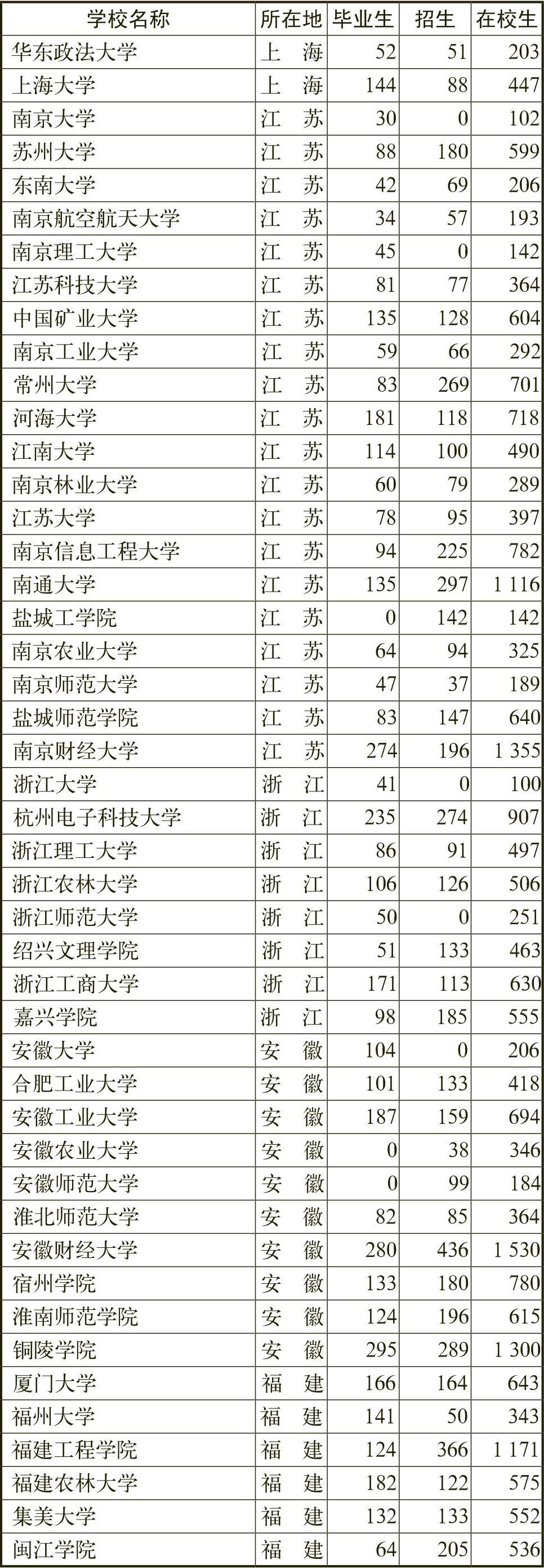 | 学校名称 | 所在地 | 毕业生 | 招生 | 在校生 |
|---|---|---|---|---|
| 华东政法大学 | 上 海 | 52 | 51 | 203 |
| 上海大学 | 上 海 | 144 | 88 | 447 |
| 南京大学 | 江 苏 | 30 | 0 | 102 |
| 苏州大学 | 江 苏 | 88 | 180 | 599 |
| 东南大学 | 江 苏 | 42 | 69 | 206 |
| 南京航空航天大学 | 江 苏 | 34 | 57 | 193 |
| 南京理工大学 | 江 苏 | 45 | 0 | 142 |
| 江苏科技大学 | 江 苏 | 81 | 77 | 364 |
| 中国矿业大学 | 江 苏 | 135 | 128 | 604 |
| 南京工业大学 | 江 苏 | 59 | 66 | 292 |
| 常州大学 | 江 苏 | 83 | 269 | 701 |
| 河海大学 | 江 苏 | 181 | 118 | 718 |
| 江南大学 | 江 苏 | 114 | 100 | 490 |
| 南京林业大学 | 江 苏 | 60 | 79 | 289 |
| 江苏大学 | 江 苏 | 78 | 95 | 397 |
| 南京信息工程大学 | 江 苏 | 94 | 225 | 782 |
| 南通大学 | 江 苏 | 135 | 297 | 1 116 |
| 盐城工学院 | 江 苏 | 0 | 142 | 142 |
| 南京农业大学 | 江 苏 | 64 | 94 | 325 |
| 南京师范大学 | 江 苏 | 47 | 37 | 189 |
| 盐城师范学院 | 江 苏 | 83 | 147 | 640 |
| 南京财经大学 | 江 苏 | 274 | 196 | 1 355 |
| 浙江大学 | 浙 江 | 41 | 0 | 100 |
| 杭州电子科技大学 | 浙 江 | 235 | 274 | 907 |
| 浙江理工大学 | 浙 江 | 86 | 91 | 497 |
| 浙江农林大学 | 浙 江 | 106 | 126 | 506 |
| 浙江师范大学 | 浙 江 | 50 | 0 | 251 |
| 绍兴文理学院 | 浙 江 | 51 | 133 | 463 |
| 浙江工商大学 | 浙 江 | 171 | 113 | 630 |
| 嘉兴学院 | 浙 江 | 98 | 185 | 555 |
| 安徽大学 | 安 徽 | 104 | 0 | 206 |
| 合肥工业大学 | 安 徽 | 101 | 133 | 418 |
| 安徽工业大学 | 安 徽 | 187 | 159 | 694 |
| 安徽农业大学 | 安 徽 | 0 | 38 | 346 |
| 安徽师范大学 | 安 徽 | 0 | 99 | 184 |
| 淮北师范大学 | 安 徽 | 82 | 85 | 364 |
| 安徽财经大学 | 安 徽 | 280 | 436 | 1 530 |
| 宿州学院 | 安 徽 | 133 | 180 | 780 |
| 淮南师范学院 | 安 徽 | 124 | 196 | 615 |
| 铜陵学院 | 安 徽 | 295 | 289 | 1 300 |
| 厦门大学 | 福 建 | 166 | 164 | 643 |
| 福州大学 | 福 建 | 141 | 50 | 343 |
| 福建工程学院 | 福 建 | 124 | 366 | 1 171 |
| 福建农林大学 | 福 建 | 182 | 122 | 575 |
| 集美大学 | 福 建 | 132 | 133 | 552 |
| 闽江学院 | 福 建 | 64 | 205 | 536 |